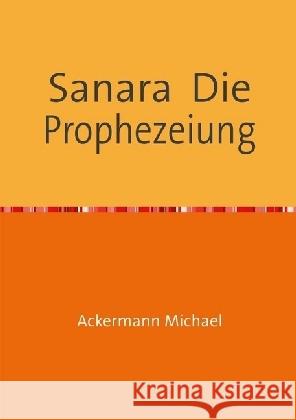 Sanara Die Prophezeiung

Ackermann Michael

Kraina Książek